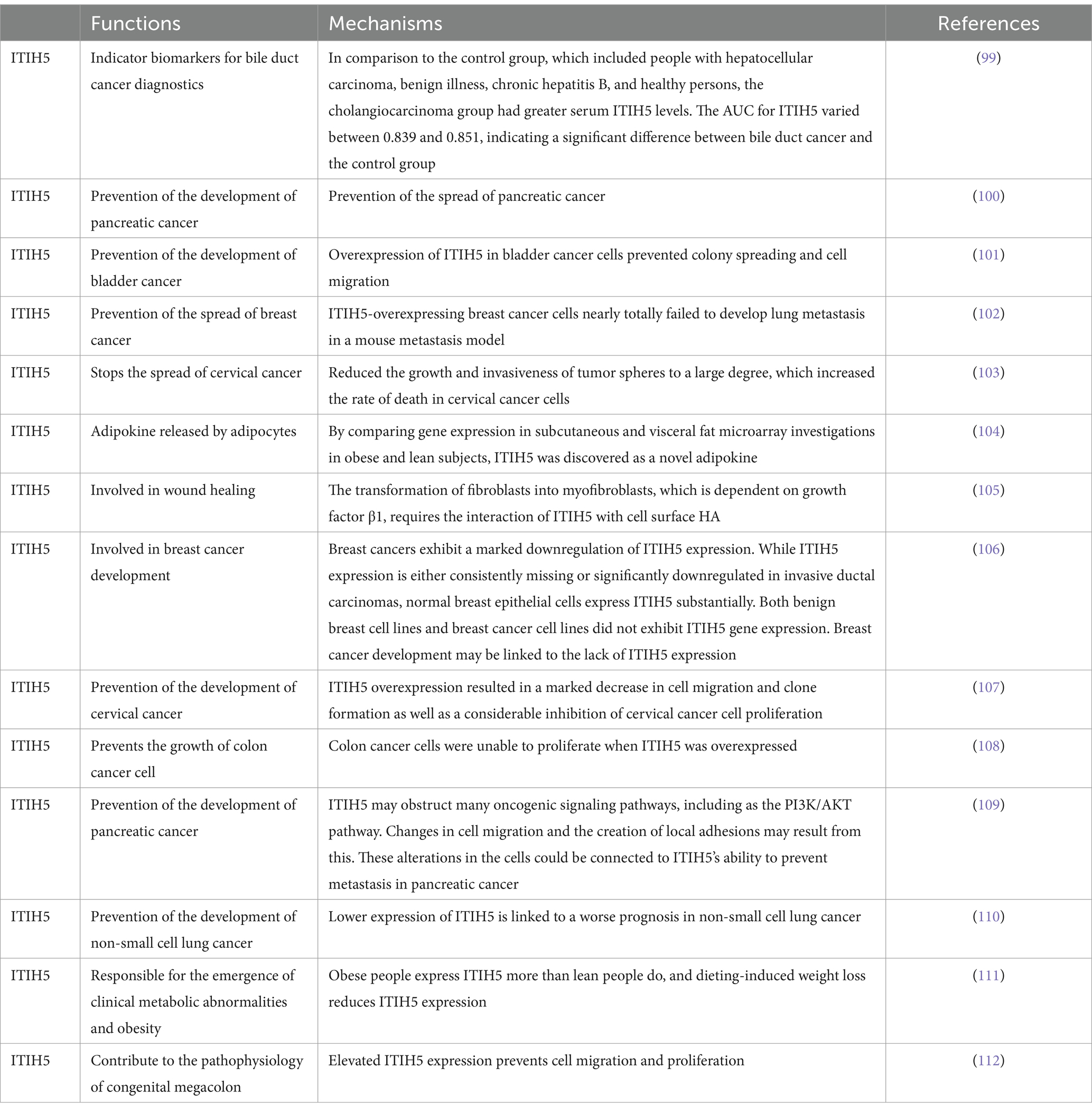 |  | Functions | Mechanisms | References |
|---|---|---|---|
| ITIH5 | Indicator biomarkers for bile duct cancer diagnostics | In comparison to the control group, which included people with hepatocellular carcinoma, benign illness, chronic hepatitis B, and healthy persons, the cholangiocarcinoma group had greater serum ITIH5 levels. The AUC for ITIH5 varied between 0.839 and 0.851, indicating a significant difference between bile duct cancer and the control group | (99) |
| ITIH5 | Prevention of the development of pancreatic cancer | Prevention of the spread of pancreatic cancer | (100) |
| ITIH5 | Prevention of the development of bladder cancer | Overexpression of ITIH5 in bladder cancer cells prevented colony spreading and cell migration | (101) |
| ITIH5 | Prevention of the spread of breast cancer | ITIH5-overexpressing breast cancer cells nearly totally failed to develop lung metastasis in a mouse metastasis model | (102) |
| ITIH5 | Stops the spread of cervical cancer | Reduced the growth and invasiveness of tumor spheres to a large degree, which increased the rate of death in cervical cancer cells | (103) |
| ITIH5 | Adipokine released by adipocytes | By comparing gene expression in subcutaneous and visceral fat microarray investigations in obese and lean subjects, ITIH5 was discovered as a novel adipokine | (104) |
| ITIH5 | Involved in wound healing | The transformation of fibroblasts into myofibroblasts, which is dependent on growth factor β1, requires the interaction of ITIH5 with cell surface HA | (105) |
| ITIH5 | Involved in breast cancer development | Breast cancers exhibit a marked downregulation of ITIH5 expression. While ITIH5 expression is either consistently missing or significantly downregulated in invasive ductal carcinomas, normal breast epithelial cells express ITIH5 substantially. Both benign breast cell lines and breast cancer cell lines did not exhibit ITIH5 gene expression. Breast cancer development may be linked to the lack of ITIH5 expression | (106) |
| ITIH5 | Prevention of the development of cervical cancer | ITIH5 overexpression resulted in a marked decrease in cell migration and clone formation as well as a considerable inhibition of cervical cancer cell proliferation | (107) |
| ITIH5 | Prevents the growth of colon cancer cell | Colon cancer cells were unable to proliferate when ITIH5 was overexpressed | (108) |
| ITIH5 | Prevention of the development of pancreatic cancer | ITIH5 may obstruct many oncogenic signaling pathways, including as the PI3K/AKT pathway. Changes in cell migration and the creation of local adhesions may result from this. These alterations in the cells could be connected to ITIH5's ability to prevent metastasis in pancreatic cancer | (109) |
| ITIH5 | Prevention of the development of non-small cell lung cancer | Lower expression of ITIH5 is linked to a worse prognosis in non-small cell lung cancer | (110) |
| ITIH5 | Responsible for the emergence of clinical metabolic abnormalities and obesity | Obese people express ITIH5 more than lean people do, and dieting-induced weight loss reduces ITIH5 expression | (111) |
| ITIH5 | Contribute to the pathophysiology of congenital megacolon | Elevated ITIH5 expression prevents cell migration and proliferation | (112) |